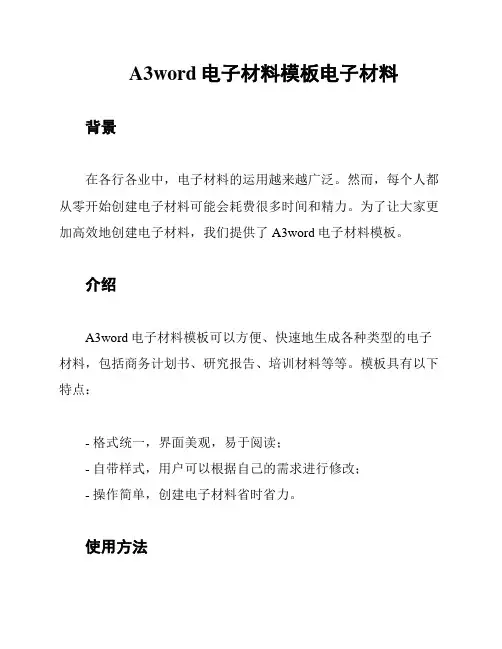 A3word 电子材料模板电子材料

背景

在各行各业中，电子材料的运用越来越广泛。然而，每个人都从零开始创建电子材料可能会耗费很多时间和精力。为了让大家更加高效地创建电子材料，我们提供了 A3word 电子材料模板。

介绍

A3word 电子材料模板可以方便、快速地生成各种类型的电子材料，包括商务计划书、研究报告、培训材料等等。模板具有以下特点：

- 格式统一，界面美观，易于阅读；
- 自带样式，用户可以根据自己的需求进行修改；
- 操作简单，创建电子材料省时省力。

使用方法